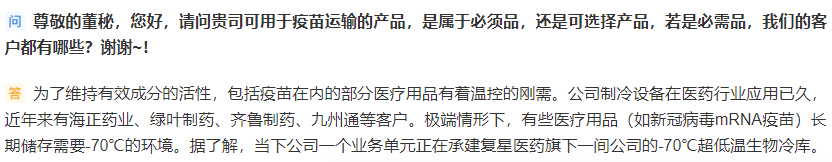 问 尊敬的董秘，您好，请问贵司可用于疫苗运输的产品，是属于必须品，还是可选择产品，若是必需品，我们的客户都有哪些？谢谢~！

答 为了维持有效成分的活性，包括疫苗在内的部分医疗用品有着温控的刚需。公司制冷设备在医药行业应用已久，近年来有海正药业、绿叶制药、齐鲁制药、九州通等客户。极端情形下，有些医疗用品（如新冠病毒mRNA疫苗）长期储存需要-70°C的环境。据了解，当下公司一个业务单元正在承建复星医药旗下一间公司的-70°C超低温生物冷库。